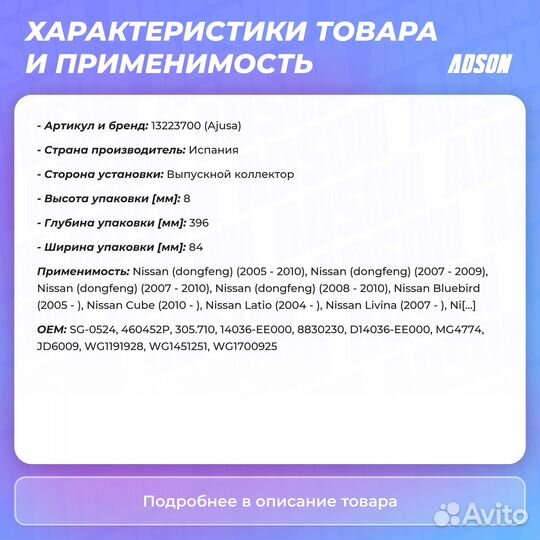 ХАРАКТЕРИСТИКИ ТОВАРА И ПРИМЕНИМОСТЬ

ADSON

- Артикул и бренд: 13223700 (Ajusa)

- Страна производитель: Испания

- Сторона установки: Выпускной коллектор

- Высота упаковки [мм]: 8

- Глубина упаковки [мм]: 396

- Ширина упаковки [мм]: 84

Применимость: Nissan (dongfeng) (2005 - 2010), Nissan (dongfeng) (2007 - 2009), Nissan (dongfeng) (2007 - 2010), Nissan (dongfeng) (2008 - 2010), Nissan Bluebird (2005 - ), Nissan Cube (2010 - ), Nissan Latio (2004 - ), Nissan Livina (2007 - ), Ni[...]

OEM: SG-0524, 460452P, 305.710, 14036-EE000, 8830230, D14036-EE000, MG4774, JD6009, WG1191928, WG1451251, WG1700925

Подробнее в описание товара

Avito